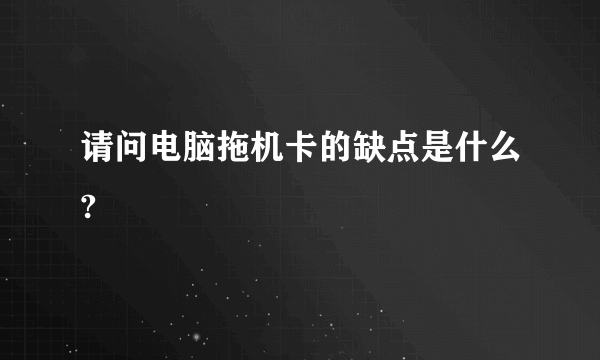 请问电脑拖机卡的缺点是什么?